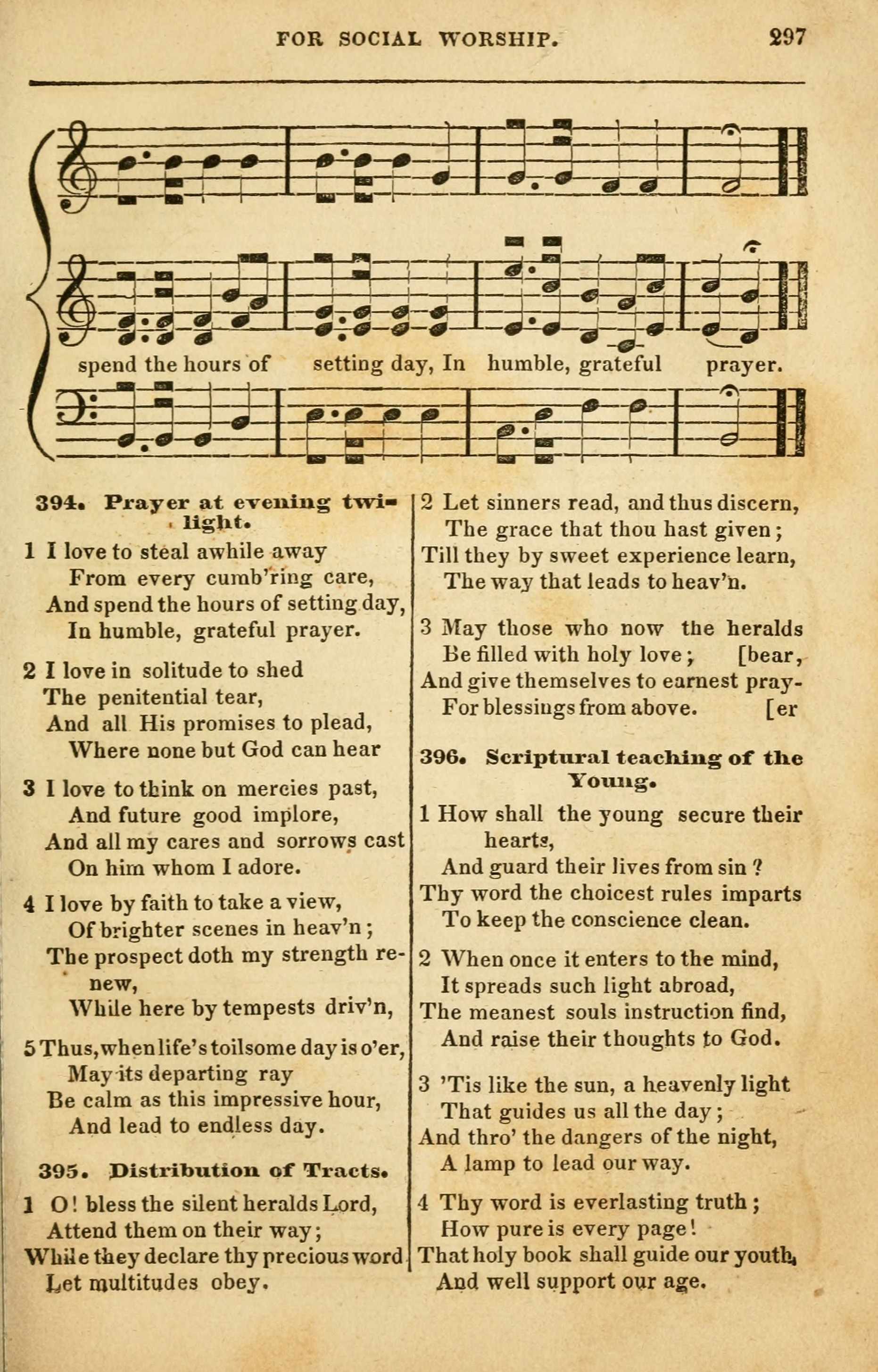 FOR SOCIAL WORSHIP. 297

spend the hours of setting day, In humble, grateful prayer.

394. Prayer at evening twilight.

1 I love to steal awhile away
From every cumb'ring care,
And spend the hours of setting day,
In humble, grateful prayer.

2 I love in solitude to shed
The penitential tear,
And all His promises to plead,
Where none but God can hear

3 I love to think on mercies past,
And future good implore,
And all my cares and sorrows cast
On him whom I adore.

4 I love by faith to take a view,
Of brighter scenes in heav'n;
The prospect doth my strength renew,
While here by tempests driv'n,

5 Thus, when life's toilsome day is o'er,
May its departing ray
Be calm as this impressive hour,
And lead to endless day.

395. Distribution of Tracts.

1 O! bless the silent heralds Lord,
Attend them on their way;
While they declare thy precious word
Let multitudes obey.

2 Let sinners read, and thus discern,
The grace that thou hast given;
Till they by sweet experience learn,
The way that leads to heav'n.

3 May those who now the heralds [bear,
Be filled with holy love;
And give themselves to earnest pray-[er
For blessings from above.

396. Scriptural teaching of the Young.

1 How shall the young secure their hearts,
And guard their lives from sin?
Thy word the choicest rules imparts
To keep the conscience clean.

2 When once it enters to the mind,
It spreads such light abroad,
The meanest souls instruction find,
And raise their thoughts to God.

3 'Tis like the sun, a heavenly light
That guides us all the day;
And thro' the dangers of the night,
A lamp to lead our way.

4 Thy word is everlasting truth;
How pure is every page!
That holy book shall guide our youth,
And well support our age.